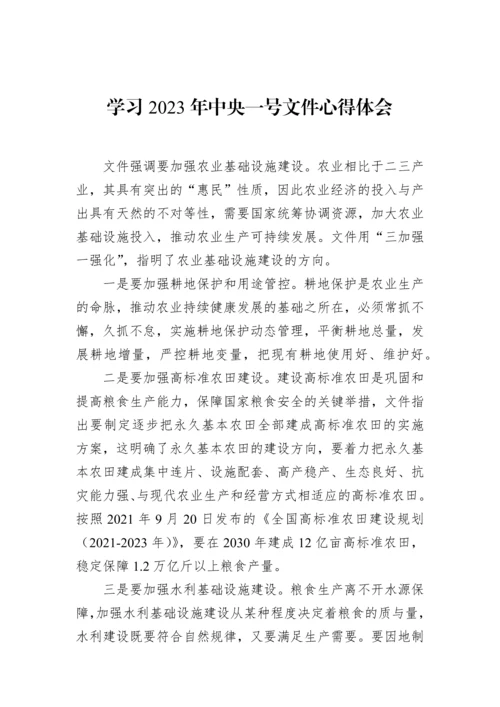 学习 2023 年中央一号文件心得体会

文件强调要加强农业基础设施建设。农业相比于二三产业，其具有突出的“惠民”性质，因此农业经济的投入与产出具有天然的不对等性，需要国家统筹协调资源，加大农业基础设施投入，推动农业生产可持续发展。文件用“三加强一强化”，指明了农业基础设施建设的方向。

一是要加强耕地保护和用途管控。耕地保护是农业生产的命脉，推动农业持续健康发展的基础之所在，必须常抓不懈，久抓不怠，实施耕地保护动态管理，平衡耕地总量，发展耕地增量，严控耕地变量，把现有耕地使用好、维护好。

二是要加强高标准农田建设。建设高标准农田是巩固和提高粮食生产能力，保障国家粮食安全的关键举措，文件指出要制定逐步把永久基本农田全部建成高标准农田的实施方案，这明确了永久基本农田的建设方向，要着力把永久基本农田建成集中连片、设施配套、高产稳产、生态良好、抗灾能力强、与现代农业生产和经营方式相适应的高标准农田。按照 2021 年 9 月 20 日发布的《全国高标准农田建设规划（2021-2023 年）》，要在 2030 年建成 12 亿亩高标准农田，稳定保障 1.2 万亿斤以上粮食产量。

三是要加强水利基础设施建设。粮食生产离不开水源保障，加强水利基础设施建设从某种程度决定着粮食的质与量，水利建设既要符合自然规律，又要满足生产需要。要因地制